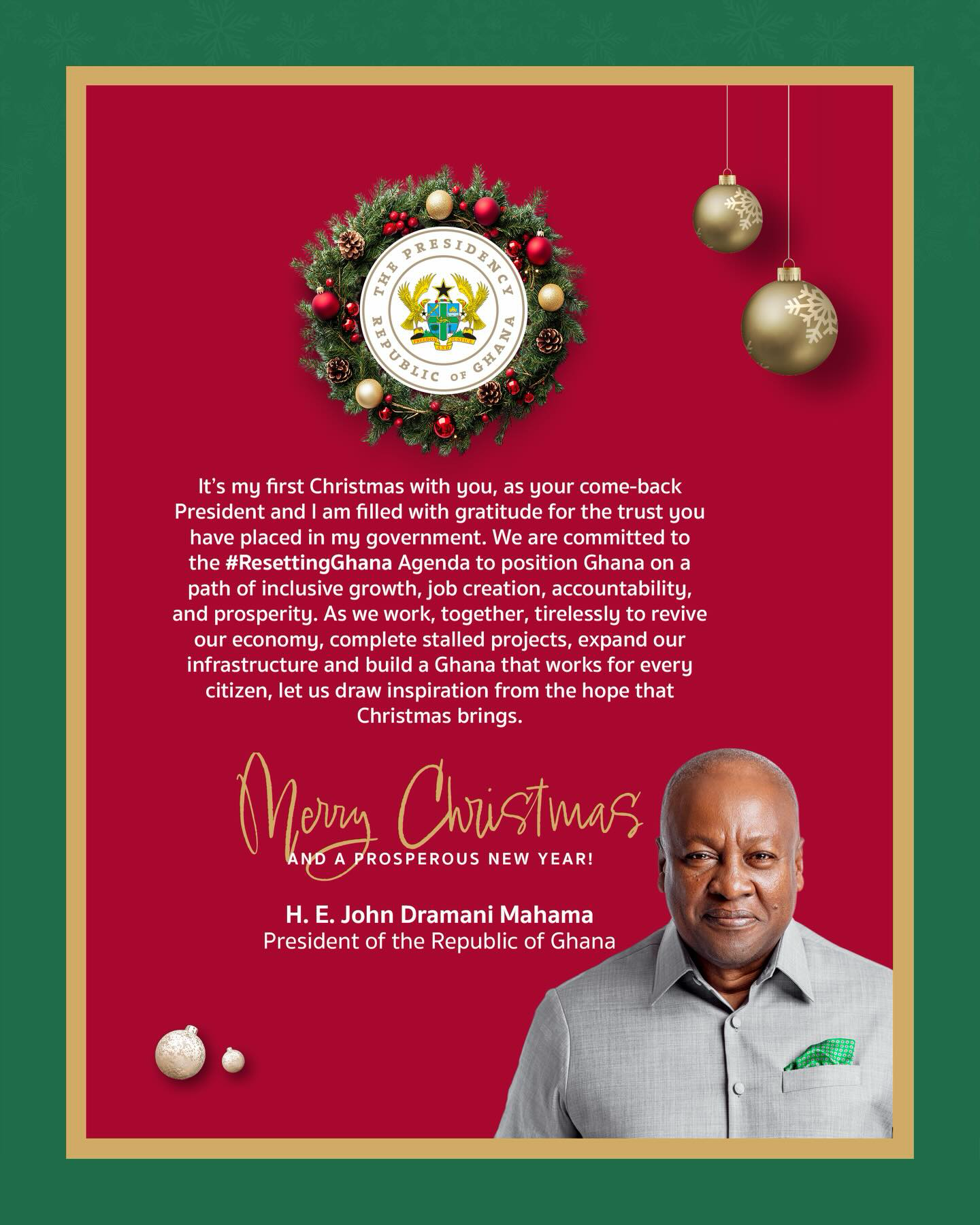 THE PRESIDENCY
REPUBLIC OF GHANA

It's my first Christmas with you, as your come-back President and I am filled with gratitude for the trust you have placed in my government. We are committed to the #ResettingGhana Agenda to position Ghana on a path of inclusive growth, job creation, accountability, and prosperity. As we work, together, tirelessly to revive our economy, complete stalled projects, expand our infrastructure and build a Ghana that works for every citizen, let us draw inspiration from the hope that Christmas brings.

Merry Christmas
AND A PROSPEROUS NEW YEAR!

H. E. John Dramani Mahama
President of the Republic of Ghana